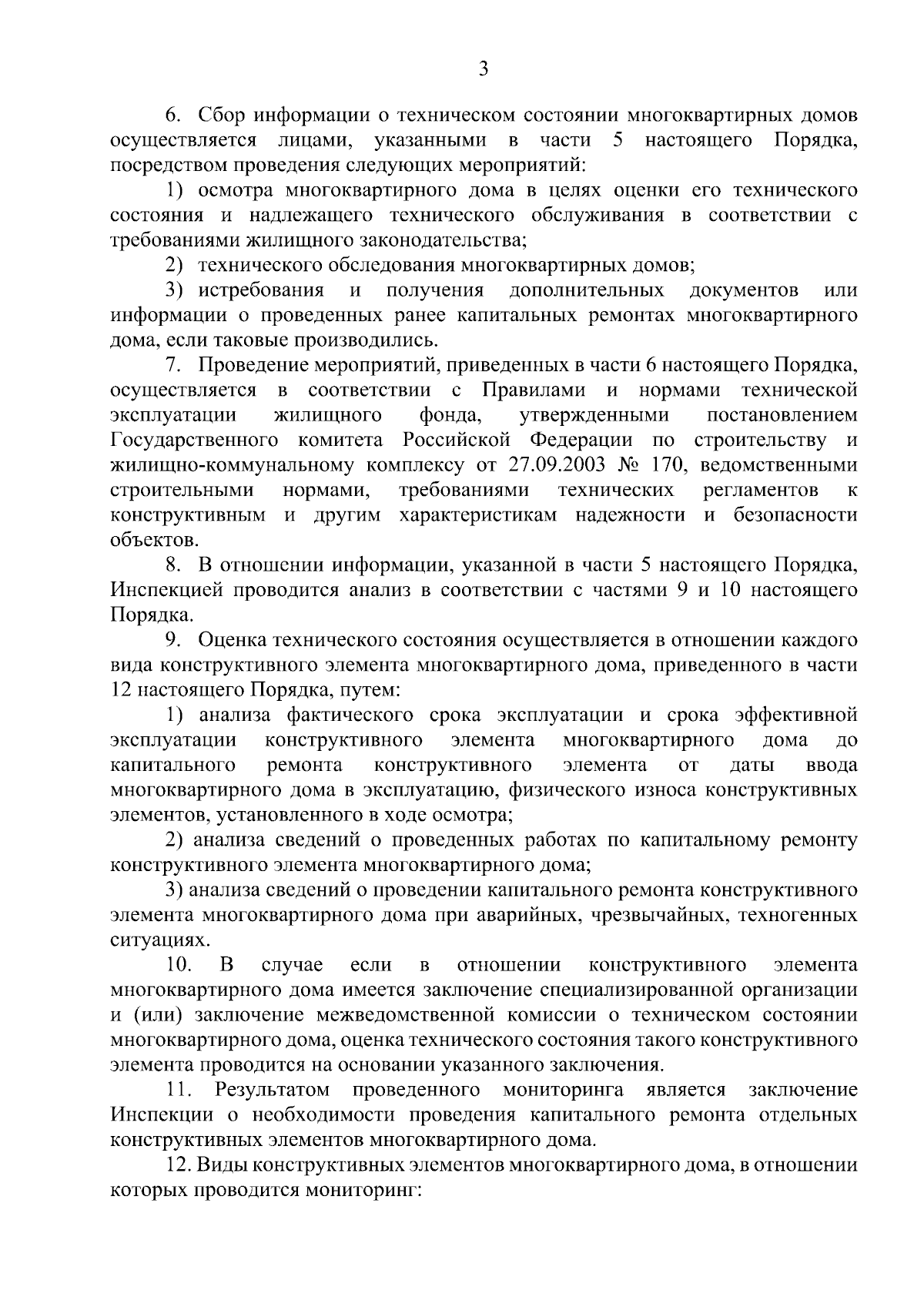 3

6. Сбор информации о техническом состоянии многоквартирных домов осуществляется лицами, указанными в части 5 настоящего Порядка, посредством проведения следующих мероприятий:

1) осмотра многоквартирного дома в целях оценки его технического состояния и надлежащего технического обслуживания в соответствии с требованиями жилищного законодательства;

2) технического обследования многоквартирных домов;

3) истребования и получения дополнительных документов или информации о проведенных ранее капитальных ремонтах многоквартирного дома, если таковые производились.

7. Проведение мероприятий, приведенных в части 6 настоящего Порядка, осуществляется в соответствии с Правилами и нормами технической эксплуатации жилищного фонда, утвержденными постановлением Государственного комитета Российской Федерации по строительству и жилищно-коммунальному комплексу от 27.09.2003 № 170, ведомственными строительными нормами, требованиями технических регламентов к конструктивным и другим характеристикам надежности и безопасности объектов.

8. В отношении информации, указанной в части 5 настоящего Порядка, Инспекцией проводится анализ в соответствии с частями 9 и 10 настоящего Порядка.

9. Оценка технического состояния осуществляется в отношении каждого вида конструктивного элемента многоквартирного дома, приведенного в части 12 настоящего Порядка, путем:

1) анализа фактического срока эксплуатации и срока эффективной эксплуатации конструктивного элемента многоквартирного дома до капитального ремонта конструктивного элемента от даты ввода многоквартирного дома в эксплуатацию, физического износа конструктивных элементов, установленного в ходе осмотра;

2) анализа сведений о проведенных работах по капитальному ремонту конструктивного элемента многоквартирного дома;

3) анализа сведений о проведении капитального ремонта конструктивного элемента многоквартирного дома при аварийных, чрезвычайных, техногенных ситуациях.

10. В случае если в отношении конструктивного элемента многоквартирного дома имеется заключение специализированной организации и (или) заключение межведомственной комиссии о техническом состоянии многоквартирного дома, оценка технического состояния такого конструктивного элемента проводится на основании указанного заключения.

11. Результатом проведенного мониторинга является заключение Инспекции о необходимости проведения капитального ремонта отдельных конструктивных элементов многоквартирного дома.

12. Виды конструктивных элементов многоквартирного дома, в отношении которых проводится мониторинг: